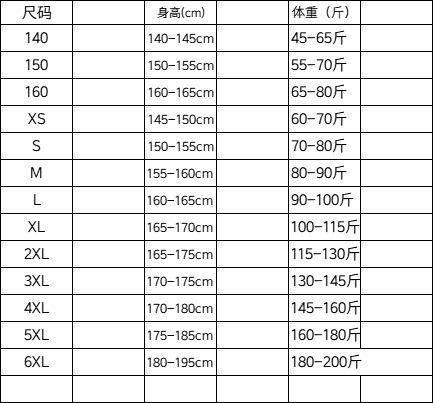 | 尺码 |  | 身高(cm) |  | 体重（斤） |  |
|---|---|---|---|---|---|
| 140 |  | 140-145cm |  | 45-65斤 |  |
| 150 |  | 150-155cm |  | 55-70斤 |  |
| 160 |  | 160-165cm |  | 65-80斤 |  |
| XS |  | 145-150cm |  | 60-70斤 |  |
| S |  | 150-155cm |  | 70-80斤 |  |
| M |  | 155-160cm |  | 80-90斤 |  |
| L |  | 160-165cm |  | 90-100斤 |  |
| XL |  | 165-170cm |  | 100-115斤 |  |
| 2XL |  | 165-175cm |  | 115-130斤 |  |
| 3XL |  | 170-175cm |  | 130-145斤 |  |
| 4XL |  | 170-180cm |  | 145-160斤 |  |
| 5XL |  | 175-185cm |  | 160-180斤 |  |
| 6XL |  | 180-195cm |  | 180-200斤 |  |
|  |  |  |  |  |  |